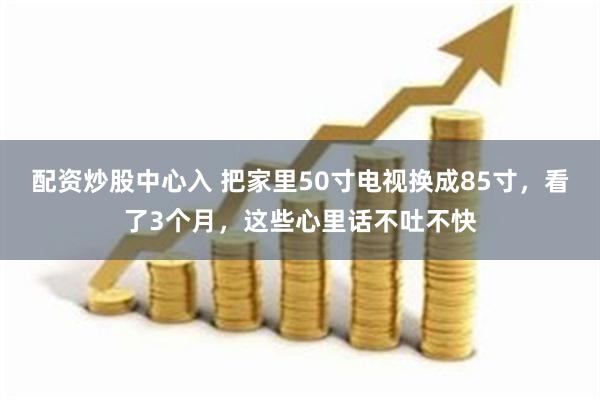 配资炒股中心入 把家里50寸电视换成85寸，看了3个月，这些心里话不吐不快